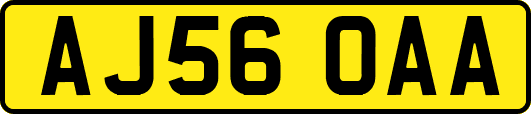 AJ56 OAA